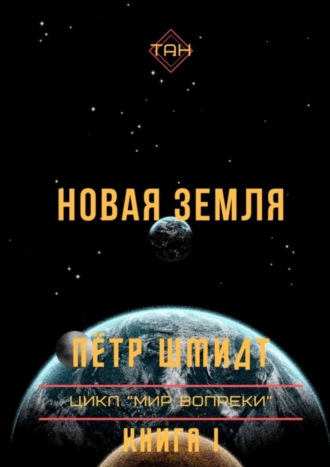 ТАН

НОВАЯ ЗЕМЛЯ

ПЁТР ШМИДТ

ЦИКЛ "МИР ВОПРЕКИ"

КНИГА I